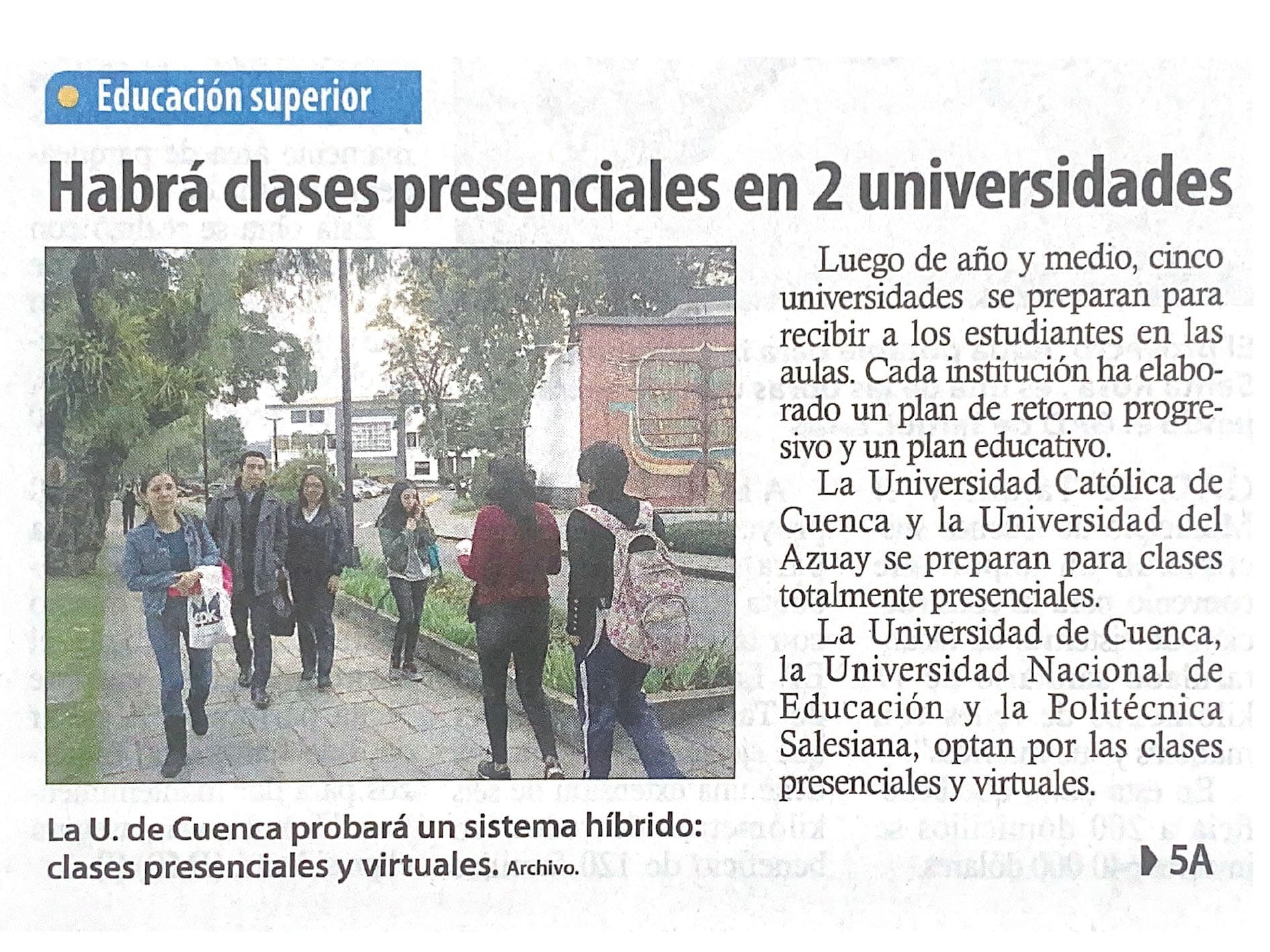 Educación superior

Habrá clases presenciales en 2 universidades

Luego de año y medio, cinco universidades se preparan para recibir a los estudiantes en las aulas. Cada institución ha elaborado un plan de retorno progresivo y un plan educativo.

La Universidad Católica de Cuenca y la Universidad del Azuay se preparan para clases totalmente presenciales.

La Universidad de Cuenca, la Universidad Nacional de Educación y la Politécnica Salesiana, optan por las clases presenciales y virtuales.

La U. de Cuenca probará un sistema híbrido: clases presenciales y virtuales. Archivo.

5A